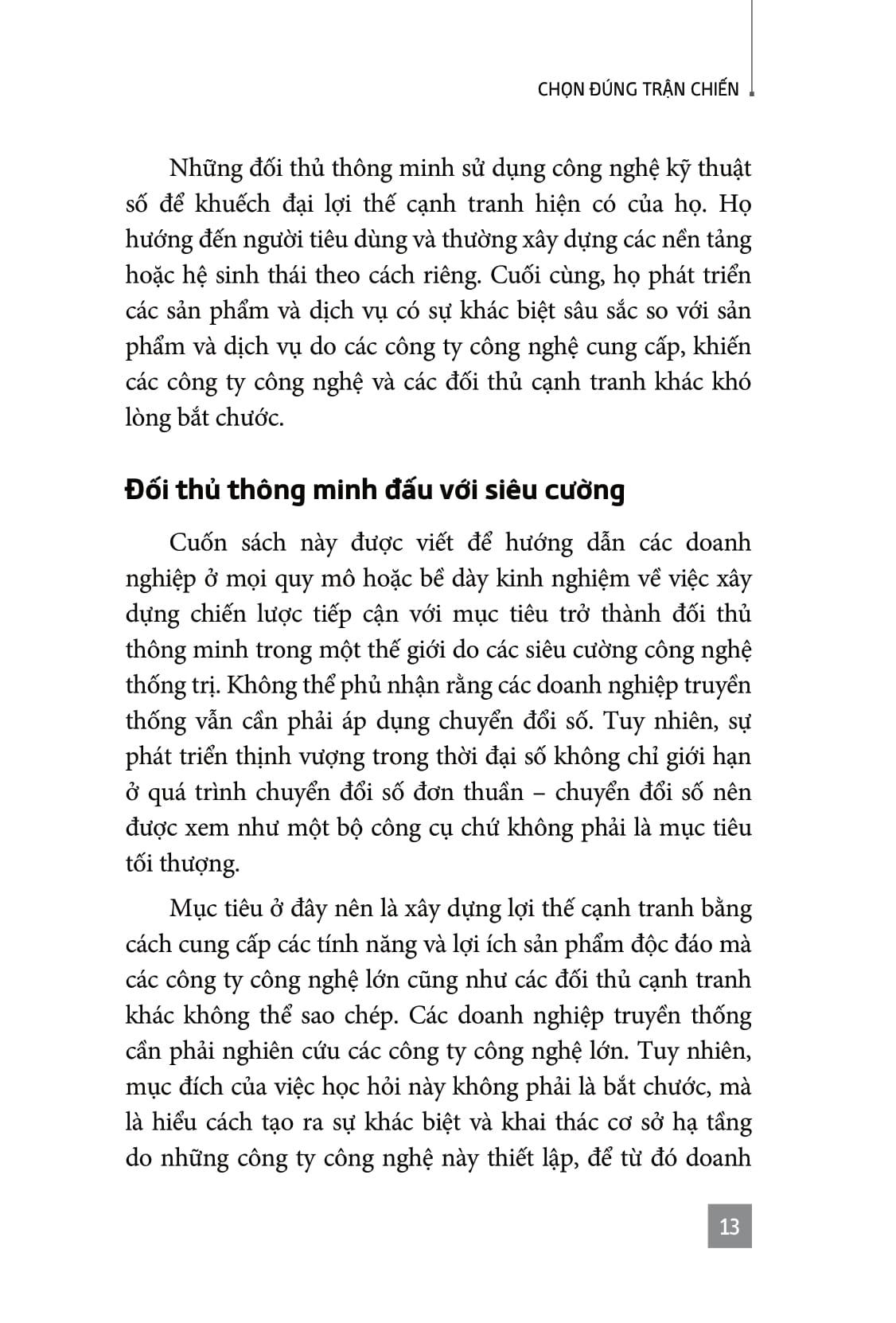 CHỌN ĐÚNG TRẬN CHIẾN

Những đối thủ thông minh sử dụng công nghệ kỹ thuật số để khuếch đại lợi thế cạnh tranh hiện có của họ. Họ hướng đến người tiêu dùng và thường xây dựng các nền tảng hoặc hệ sinh thái theo cách riêng. Cuối cùng, họ phát triển các sản phẩm và dịch vụ có sự khác biệt sâu sắc so với sản phẩm và dịch vụ do các công ty công nghệ cung cấp, khiến các công ty công nghệ và các đối thủ cạnh tranh khác khó lòng bắt chước.

Đối thủ thông minh đấu với siêu cường

Cuốn sách này được viết để hướng dẫn các doanh nghiệp ở mọi quy mô hoặc bề dày kinh nghiệm về việc xây dựng chiến lược tiếp cận với mục tiêu trở thành đối thủ thông minh trong một thế giới do các siêu cường công nghệ thống trị. Không thể phủ nhận rằng các doanh nghiệp truyền thống vẫn cần phải áp dụng chuyển đổi số. Tuy nhiên, sự phát triển thịnh vượng trong thời đại số không chỉ giới hạn ở quá trình chuyển đổi số đơn thuần – chuyển đổi số nên được xem như một bộ công cụ chứ không phải là mục tiêu tối thượng.

Mục tiêu ở đây nên là xây dựng lợi thế cạnh tranh bằng cách cung cấp các tính năng và lợi ích sản phẩm độc đáo mà các công ty công nghệ lớn cũng như các đối thủ cạnh tranh khác không thể sao chép. Các doanh nghiệp truyền thống cần phải nghiên cứu các công ty công nghệ lớn. Tuy nhiên, mục đích của việc học hỏi này không phải là bắt chước, mà là hiểu cách tạo ra sự khác biệt và khai thác cơ sở hạ tầng do những công ty công nghệ này thiết lập, để từ đó doanh

13